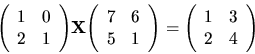 $\begin{pmatrix} 1 & 0 \\ 2 & 1 \end{pmatrix} \mathbf{X} \begin{pmatrix} 7 & 6 \\ 5 & 1 \end{pmatrix} = \begin{pmatrix} 1 & 3 \\ 2 & 4 \end{pmatrix}$